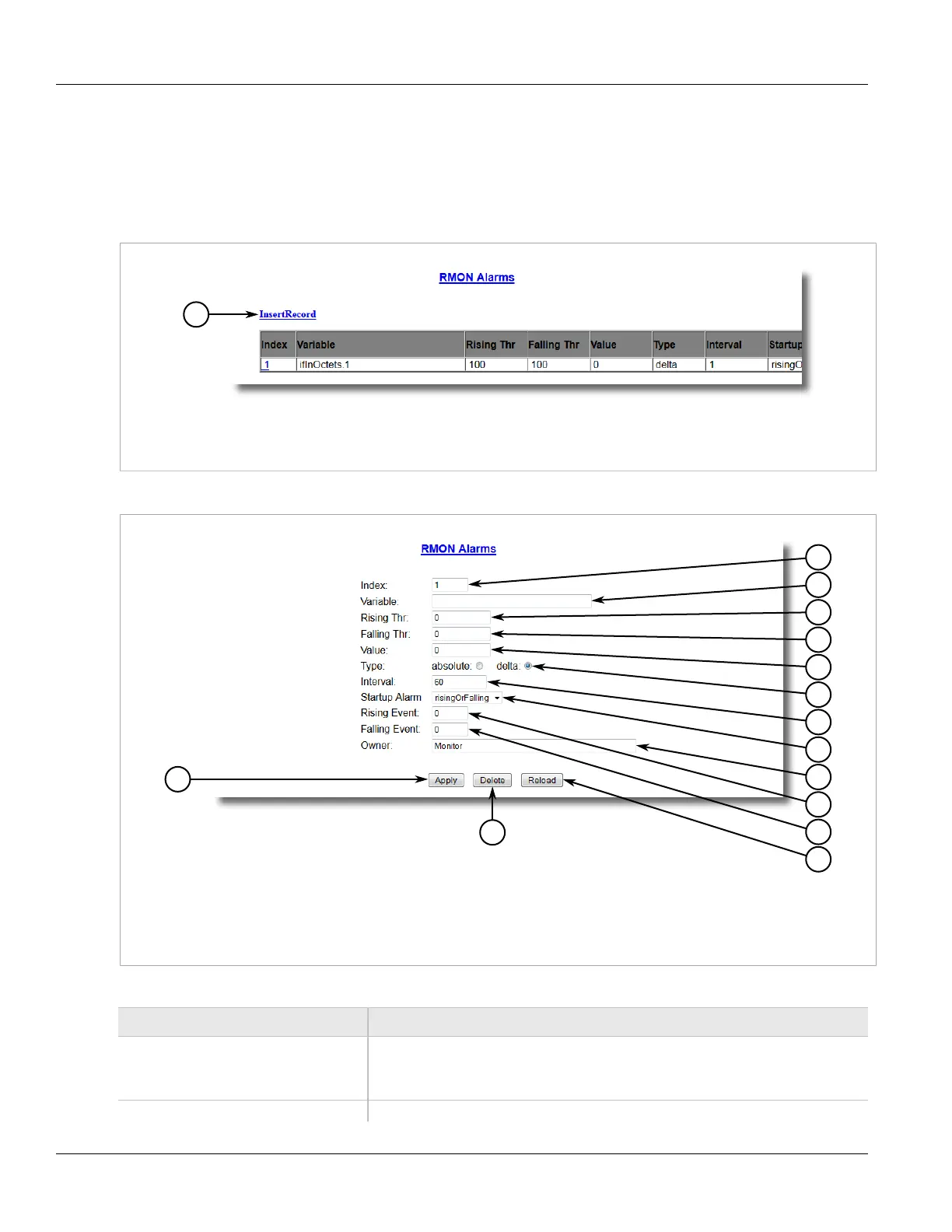 RMON Alarms

InsertRecord

| Index | Variable | Rising Thr | Falling Thr | Value | Type | Interval | Startup |
|---|---|---|---|---|---|---|---|
| 1 | ifInOctets.1 | 100 | 100 | 0 | delta | 1 | risingO |

RMON Alarms

Index: 1
Variable:
Rising Thr: 0
Falling Thr: 0
Value: 0
Type: absolute: delta:
Interval: 60
Startup Alarm risingOrFalling
Rising Event: 0
Falling Event: 0
Owner: Monitor

Apply Delete Reload